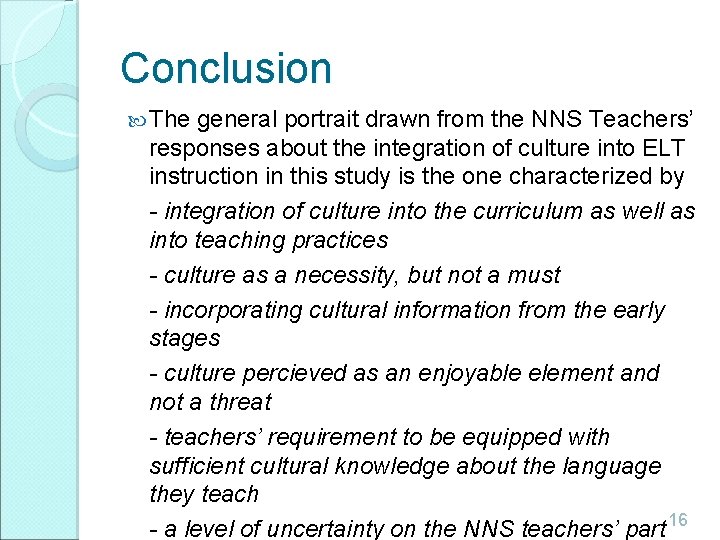 Conclusion

The general portrait drawn from the NNS Teachers' responses about the integration of culture into ELT instruction in this study is the one characterized by

- integration of culture into the curriculum as well as into teaching practices

- culture as a necessity, but not a must

- incorporating cultural information from the early stages

- culture percieved as an enjoyable element and not a threat

- teachers' requirement to be equipped with sufficient cultural knowledge about the language they teach

- a level of uncertainty on the NNS teachers' part

16